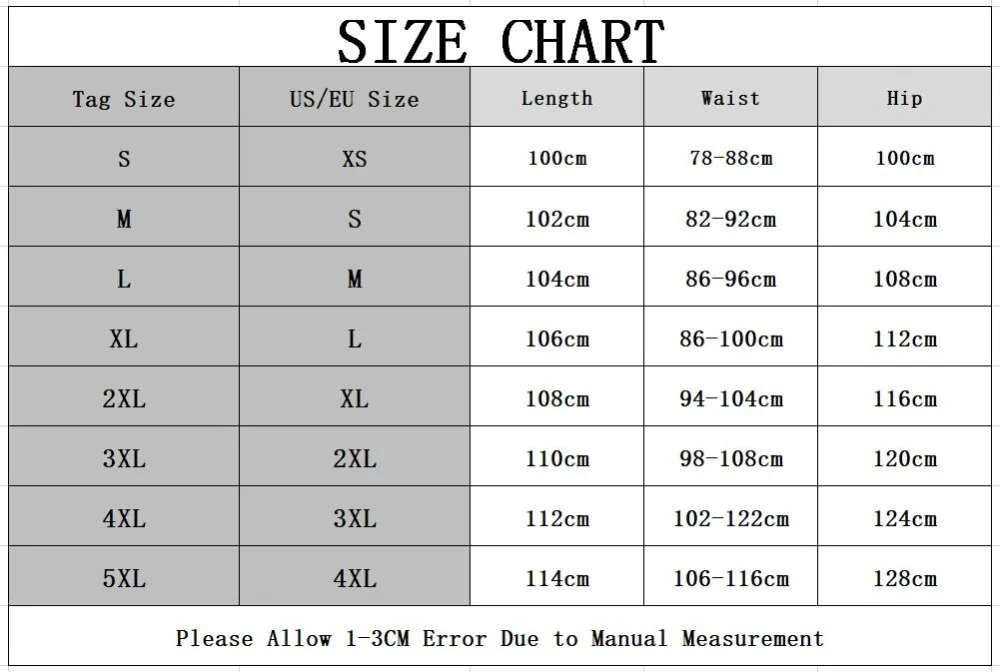 SIZE CHART

| Tag Size | US/EU Size | Length | Waist | Hip |
|---|---|---|---|---|
| S | XS | 100cm | 78-88cm | 100cm |
| M | S | 102cm | 82-92cm | 104cm |
| L | M | 104cm | 86-96cm | 108cm |
| XL | L | 106cm | 86-100cm | 112cm |
| 2XL | XL | 108cm | 94-104cm | 116cm |
| 3XL | 2XL | 110cm | 98-108cm | 120cm |
| 4XL | 3XL | 112cm | 102-122cm | 124cm |
| 5XL | 4XL | 114cm | 106-116cm | 128cm |

Please Allow 1-3CM Error Due to Manual Measurement